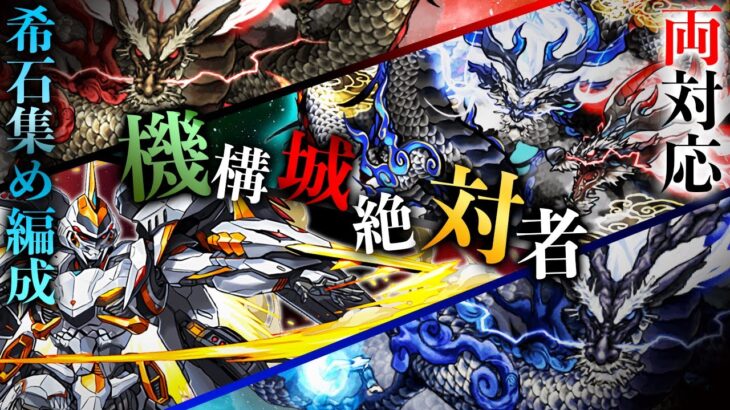 希石集め編成

機構城絶対者

両対応